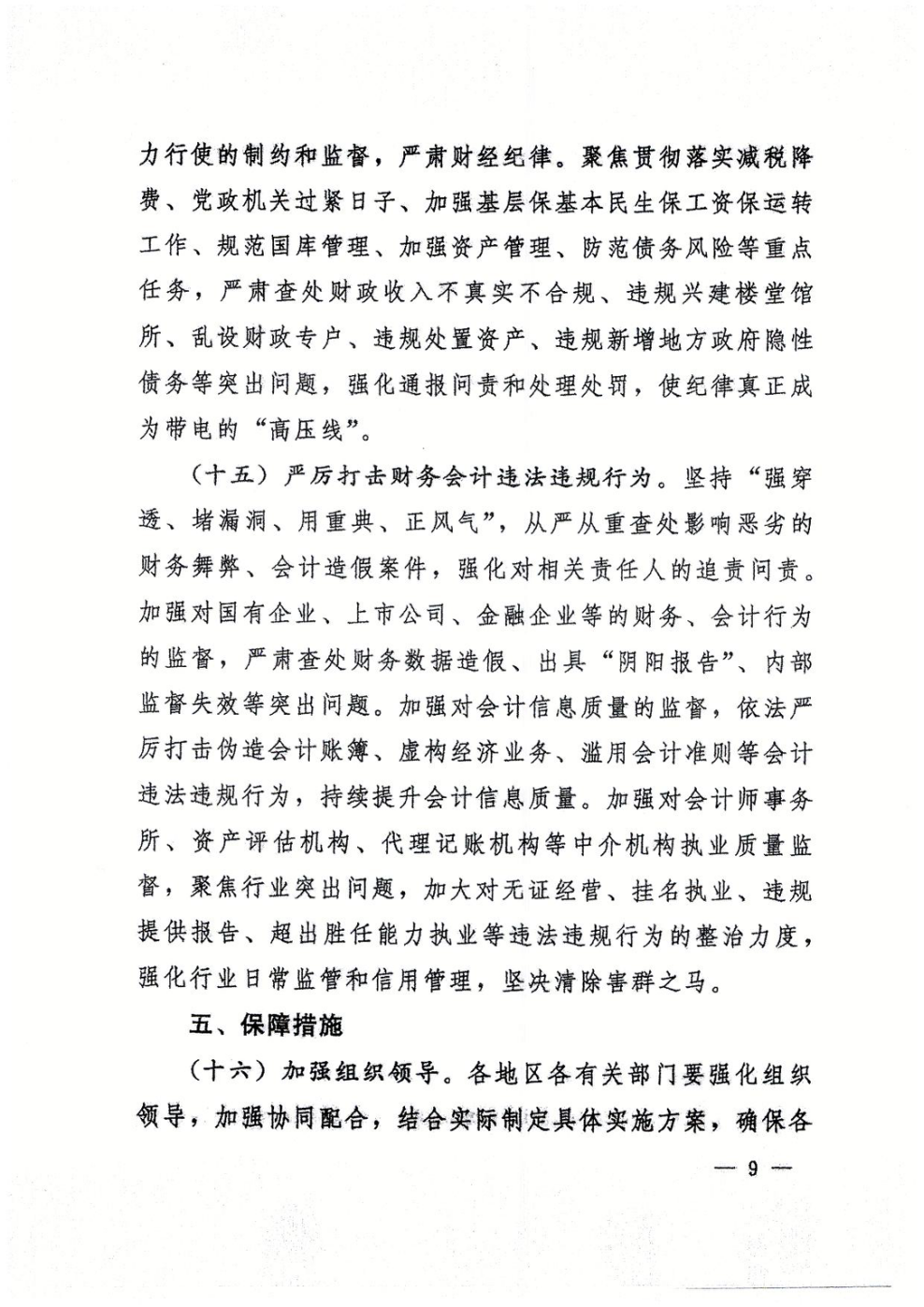 力行使的制约和监督，严肃财经纪律。聚焦贯彻落实减税降费、党政机关过紧日子、加强基层保基本民生保工资保运转工作、规范国库管理、加强资产管理、防范债务风险等重点任务，严肃查处财政收入不真实不合规、违规兴建楼堂馆所、乱设财政专户、违规处置资产、违规新增地方政府隐性债务等突出问题，强化通报问责和处理处罚，使纪律真正成为带电的“高压线”。

（十五）严厉打击财务会计违法违规行为。坚持“强穿透、堵漏洞、用重典、正风气”，从严从重查处影响恶劣的财务舞弊、会计造假案件，强化对相关责任人的追责问责。加强对国有企业、上市公司、金融企业等的财务、会计行为的监督，严肃查处财务数据造假、出具“阴阳报告”、内部监督失效等突出问题。加强对会计信息质量的监督，依法严厉打击伪造会计账簿、虚构经济业务、滥用会计准则等会计违法违规行为，持续提升会计信息质量。加强对会计师事务所、资产评估机构、代理记账机构等中介机构执业质量监督，聚焦行业突出问题，加大对无证经营、挂名执业、违规提供报告、超出胜任能力执业等违法违规行为的整治力度，强化行业日常监管和信用管理，坚决清除害群之马。

五、保障措施

（十六）加强组织领导。各地区各有关部门要强化组织领导，加强协同配合，结合实际制定具体实施方案，确保各

— 9 —